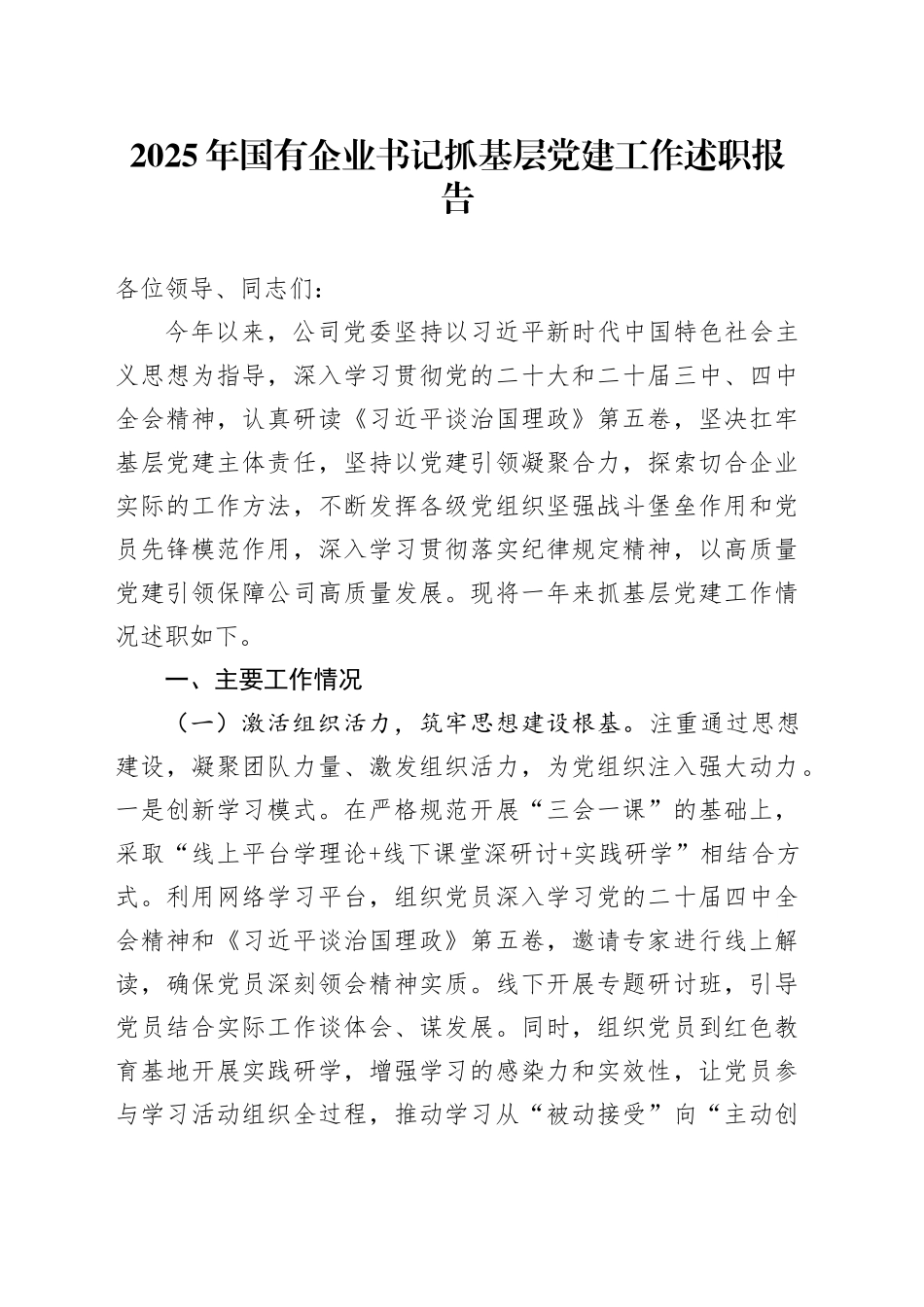 2025年国有企业书记抓基层党建工作述职报告

各位领导、同志们：

今年以来，公司党委坚持以习近平新时代中国特色社会主义思想为指导，深入学习贯彻党的二十大和二十届三中、四中全会精神，认真研读《习近平谈治国理政》第五卷，坚决扛牢基层党建主体责任，坚持以党建引领凝聚合力，探索切合企业实际的工作方法，不断发挥各级党组织坚强战斗堡垒作用和党员先锋模范作用，深入学习贯彻落实纪律规定精神，以高质量党建引领保障公司高质量发展。现将一年来抓基层党建工作情况述职如下。

一、主要工作情况

（一）激活组织活力，筑牢思想建设根基。注重通过思想建设，凝聚团队力量、激发组织活力，为党组织注入强大动力。一是创新学习模式。在严格规范开展“三会一课”的基础上，采取“线上平台学理论+线下课堂深研讨+实践研学”相结合方式。利用网络学习平台，组织党员深入学习党的二十届四中全会精神和《习近平谈治国理政》第五卷，邀请专家进行线上解读，确保党员深刻领会精神实质。线下开展专题研讨班，引导党员结合实际工作谈体会、谋发展。同时，组织党员到红色教育基地开展实践研学，增强学习的感染力和实效性，让党员参与学习活动组织全过程，推动学习从“被动接受”向“主动创